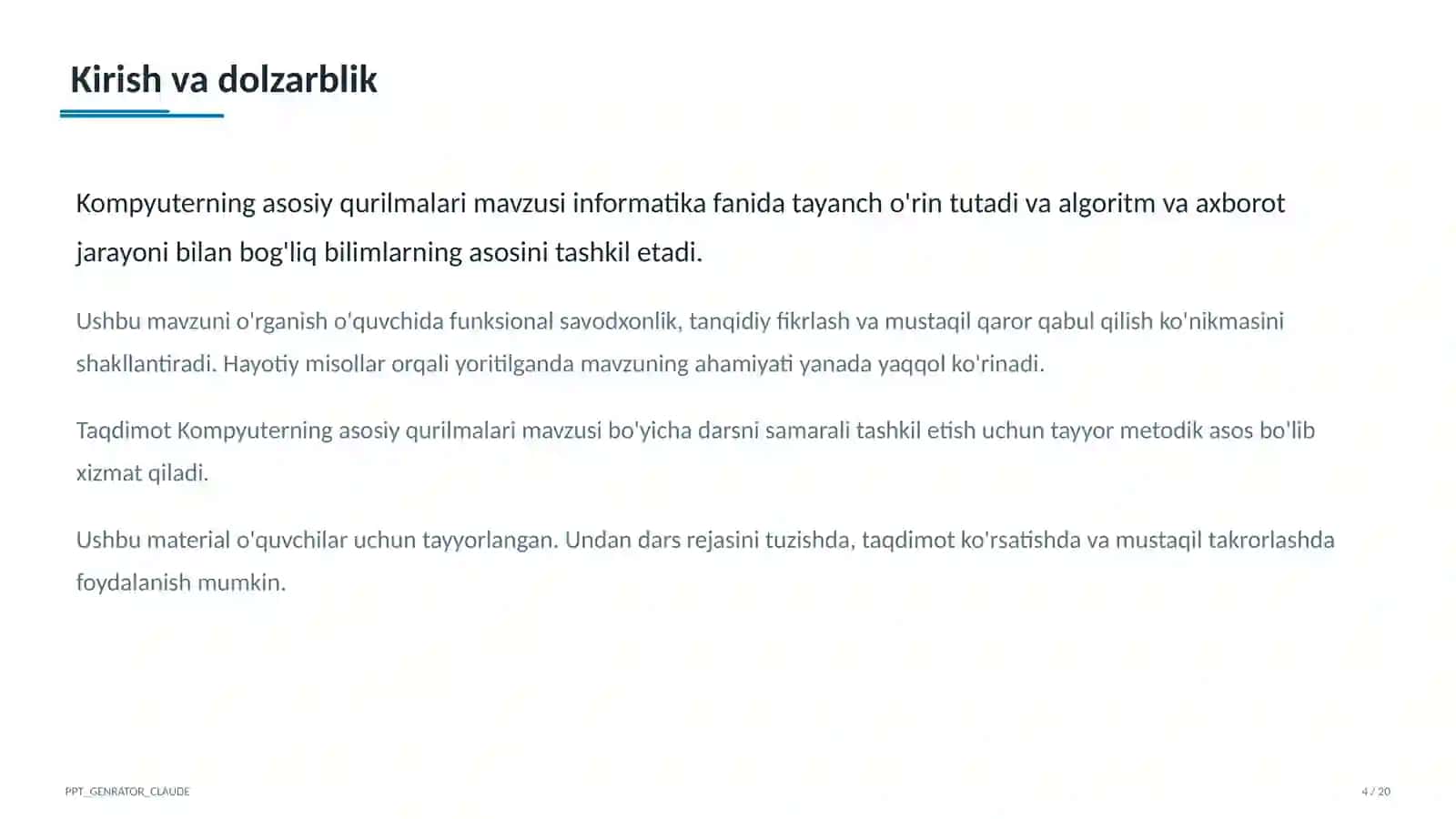 Kirish va dolzarblik

Kompyuterning asosiy qurilmalari mavzusi informatika fanida tayanch o'rin tutadi va algoritm va axborot jarayoni bilan bog'liq bilimlarning asosini tashkil etadi.

Ushbu mavzuni o'rganish o'quvchida funksional savodxonlik, tanqidiy fikrlash va mustaqil qaror qabul qilish ko'nikmasini shakllantiradi. Hayotiy misollar orqali yoritilganda mavzuning ahamiyati yanada yaqqol ko'rinadi.

Taqdimot Kompyuterning asosiy qurilmalari mavzusi bo'yicha darsni samarali tashkil etish uchun tayyor metodik asos bo'lib xizmat qiladi.

Ushbu material o'quvchilar uchun tayyorlangan. Undan dars rejasini tuzishda, taqdimot ko'rsatishda va mustaqil takrorlashda foydalanish mumkin.

PPT_GENRATOR_CLAUDE

4 / 20